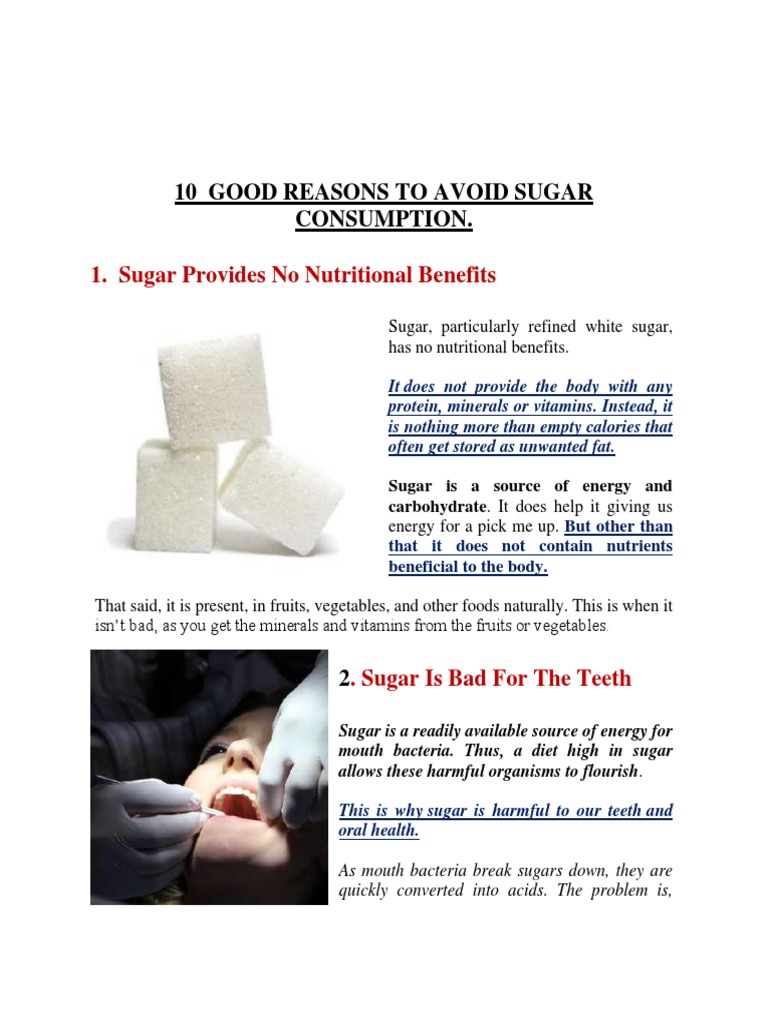 10 GOOD REASONS TO AVOID SUGAR CONSUMPTION.

1. Sugar Provides No Nutritional Benefits

Sugar, particularly refined white sugar, has no nutritional benefits.

It does not provide the body with any protein, minerals or vitamins. Instead, it is nothing more than empty calories that often get stored as unwanted fat.

Sugar is a source of energy and carbohydrate. It does help it giving us energy for a pick me up. But other than that it does not contain nutrients beneficial to the body.

That said, it is present, in fruits, vegetables, and other foods naturally. This is when it isn't bad, as you get the minerals and vitamins from the fruits or vegetables.

2. Sugar Is Bad For The Teeth

Sugar is a readily available source of energy for mouth bacteria. Thus, a diet high in sugar allows these harmful organisms to flourish.

This is why sugar is harmful to our teeth and oral health.

As mouth bacteria break sugars down, they are quickly converted into acids. The problem is,